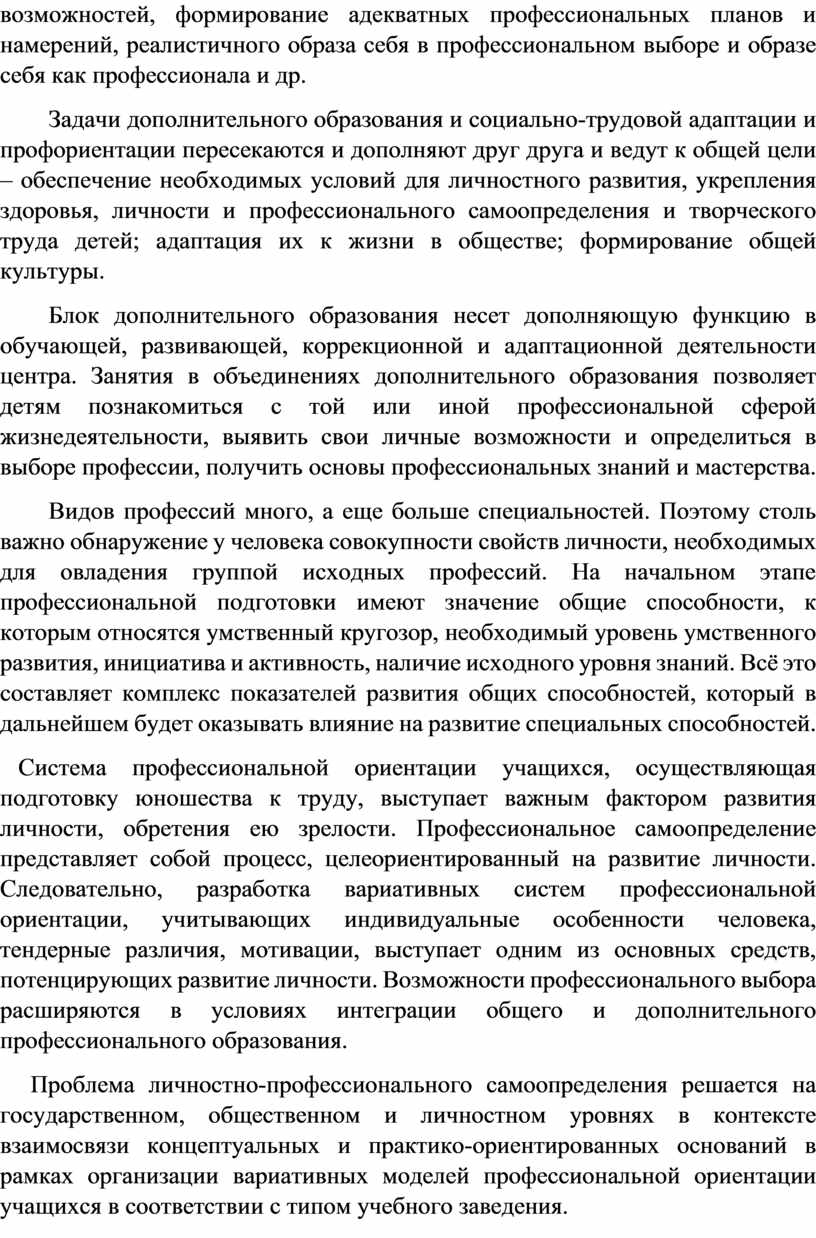 возможностей, формирование адекватных профессиональных планов и намерений, реалистичного образа себя в профессиональном выборе и образе себя как профессионала и др.

Задачи дополнительного образования и социально-трудовой адаптации и профориентации пересекаются и дополняют друг друга и ведут к общей цели – обеспечение необходимых условий для личностного развития, укрепления здоровья, личности и профессионального самоопределения и творческого труда детей; адаптация их к жизни в обществе; формирование общей культуры.

Блок дополнительного образования несет дополняющую функцию в обучающей, развивающей, коррекционной и адаптационной деятельности центра. Занятия в объединениях дополнительного образования позволяет детям познакомиться с той или иной профессиональной сферой жизнедеятельности, выявить свои личные возможности и определиться в выборе профессии, получить основы профессиональных знаний и мастерства.

Видов профессий много, а еще больше специальностей. Поэтому столь важно обнаружение у человека совокупности свойств личности, необходимых для овладения группой исходных профессий. На начальном этапе профессиональной подготовки имеют значение общие способности, к которым относятся умственный кругозор, необходимый уровень умственного развития, инициатива и активность, наличие исходного уровня знаний. Всё это составляет комплекс показателей развития общих способностей, который в дальнейшем будет оказывать влияние на развитие специальных способностей.

Система профессиональной ориентации учащихся, осуществляющая подготовку юношества к труду, выступает важным фактором развития личности, обретения ею зрелости. Профессиональное самоопределение представляет собой процесс, целеориентированный на развитие личности. Следовательно, разработка вариативных систем профессиональной ориентации, учитывающих индивидуальные особенности человека, тендерные различия, мотивации, выступает одним из основных средств, потенцирующих развитие личности. Возможности профессионального выбора расширяются в условиях интеграции общего и дополнительного профессионального образования.

Проблема личностно-профессионального самоопределения решается на государственном, общественном и личностном уровнях в контексте взаимосвязи концептуальных и практико-ориентированных оснований в рамках организации вариативных моделей профессиональной ориентации учащихся в соответствии с типом учебного заведения.